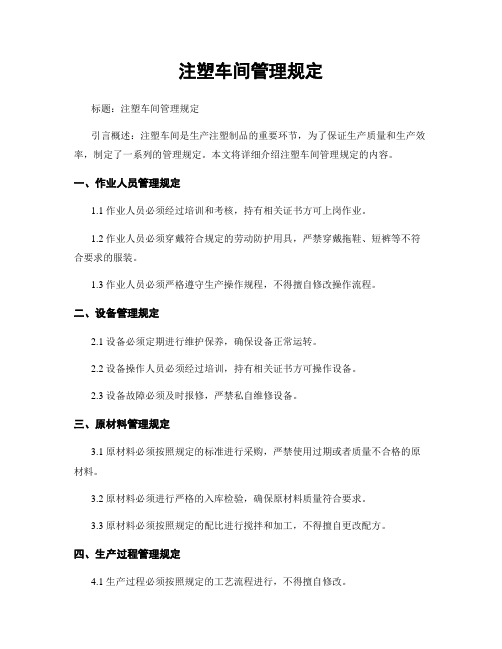 注塑车间管理规定

标题：注塑车间管理规定

引言概述：注塑车间是生产注塑制品的重要环节，为了保证生产质量和生产效率，制定了一系列的管理规定。本文将详细介绍注塑车间管理规定的内容。

一、作业人员管理规定

1.1 作业人员必须经过培训和考核，持有相关证书方可上岗作业。

1.2 作业人员必须穿戴符合规定的劳动防护用具，严禁穿戴拖鞋、短裤等不符合要求的服装。

1.3 作业人员必须严格遵守生产操作规程，不得擅自修改操作流程。

二、设备管理规定

2.1 设备必须定期进行维护保养，确保设备正常运转。

2.2 设备操作人员必须经过培训，持有相关证书方可操作设备。

2.3 设备故障必须及时报修，严禁私自维修设备。

三、原材料管理规定

3.1 原材料必须按照规定的标准进行采购，严禁使用过期或者质量不合格的原材料。

3.2 原材料必须进行严格的入库检验，确保原材料质量符合要求。

3.3 原材料必须按照规定的配比进行搅拌和加工，不得擅自更改配方。

四、生产过程管理规定

4.1 生产过程必须按照规定的工艺流程进行，不得擅自修改。